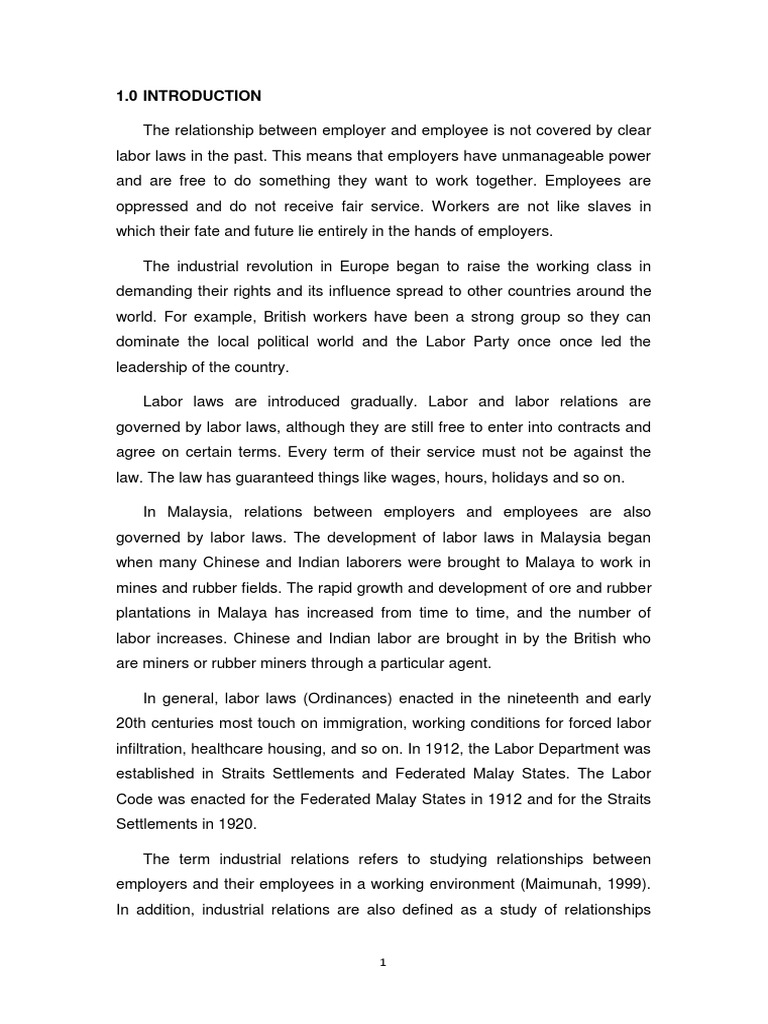 1.0 INTRODUCTION

The relationship between employer and employee is not covered by clear labor laws in the past. This means that employers have unmanageable power and are free to do something they want to work together. Employees are oppressed and do not receive fair service. Workers are not like slaves in which their fate and future lie entirely in the hands of employers.

The industrial revolution in Europe began to raise the working class in demanding their rights and its influence spread to other countries around the world. For example, British workers have been a strong group so they can dominate the local political world and the Labor Party once once led the leadership of the country.

Labor laws are introduced gradually. Labor and labor relations are governed by labor laws, although they are still free to enter into contracts and agree on certain terms. Every term of their service must not be against the law. The law has guaranteed things like wages, hours, holidays and so on.

In Malaysia, relations between employers and employees are also governed by labor laws. The development of labor laws in Malaysia began when many Chinese and Indian laborers were brought to Malaya to work in mines and rubber fields. The rapid growth and development of ore and rubber plantations in Malaya has increased from time to time, and the number of labor increases. Chinese and Indian labor are brought in by the British who are miners or rubber miners through a particular agent.

In general, labor laws (Ordinances) enacted in the nineteenth and early 20th centuries most touch on immigration, working conditions for forced labor infiltration, healthcare housing, and so on. In 1912, the Labor Department was established in Straits Settlements and Federated Malay States. The Labor Code was enacted for the Federated Malay States in 1912 and for the Straits Settlements in 1920.

The term industrial relations refers to studying relationships between employers and their employees in a working environment (Maimunah, 1999). In addition, industrial relations are also defined as a study of relationships

1